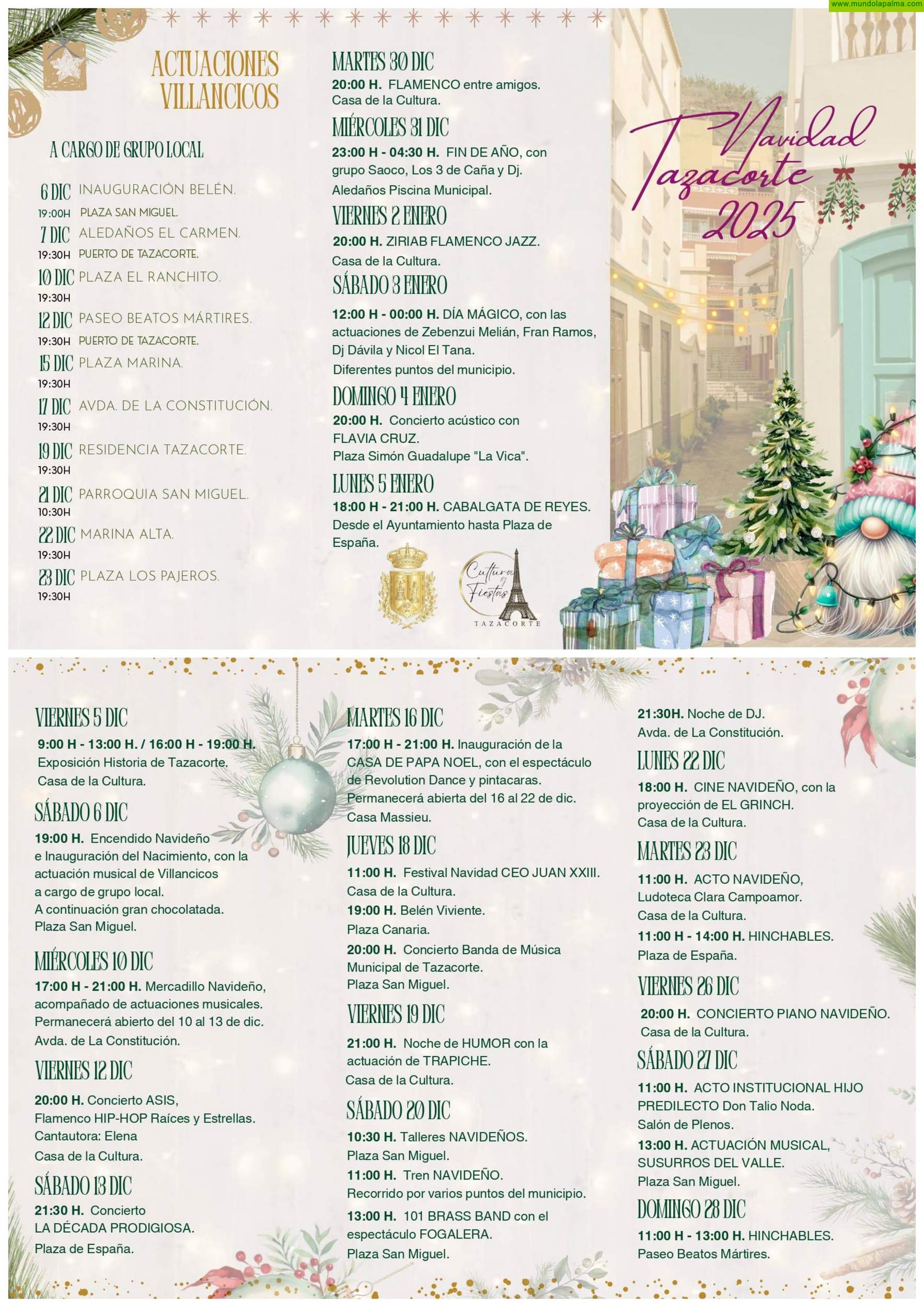 www.mundolapalma.com

ACTUACIONES VILLANCICOS

A CARGO DE GRUPO LOCAL

6 DIC INAUGURACIÓN BELÉN.
19:00H PLAZA SAN MIGUEL.
7 DIC ALEDAÑOS EL CARMEN.
19:30H PUERTO DE TAZACORTE.
10 DIC PLAZA EL RANCHITO.
19:30H
12 DIC PASEO BEATOS MÁRTIRES.
19:30H PUERTO DE TAZACORTE.
15 DIC PLAZA MARINA.
19:30H
17 DIC AVDA. DE LA CONSTITUCIÓN.
19:30H
19 DIC RESIDENCIA TAZACORTE.
19:30H
21 DIC PARROQUIA SAN MIGUEL.
10:30H
22 DIC MARINA ALTA.
19:30H
23 DIC PLAZA LOS PAJEROS.
19:30H

MARTES 30 DIC
20:00 H. FLAMENCO entre amigos.
Casa de la Cultura.

MIÉRCOLES 31 DIC
23:00 H - 04:30 H. FIN DE AÑO, con grupo Saoco, Los 3 de Caña y Dj.
Aledaños Piscina Municipal.

VIERNES 2 ENERO
20:00 H. ZIRIAB FLAMENCO JAZZ.
Casa de la Cultura.

SÁBADO 3 ENERO
12:00 H - 00:00 H. DÍA MÁGICO, con las actuaciones de Zebenzui Melián, Fran Ramos, Dj Dávila y Nicol El Tana.
Diferentes puntos del municipio.

DOMINGO 4 ENERO
20:00 H. Concierto acústico con FLAVIA CRUZ.
Plaza Simón Guadalupe "La Vica".

LUNES 5 ENERO
18:00 H - 21:00 H. CABALGATA DE REYES.
Desde el Ayuntamiento hasta Plaza de España.

Cultura y Fiestas
TAZACORTE

Navidad Tazacorte 2025

VIERNES 5 DIC
9:00 H - 13:00 H. / 16:00 H - 19:00 H.
Exposición Historia de Tazacorte.
Casa de la Cultura.

SÁBADO 6 DIC
19:00 H. Encendido Navideño e Inauguración del Nacimiento, con la actuación musical de Villancicos a cargo de grupo local.
A continuación gran chocolatada.
Plaza San Miguel.

MIÉRCOLES 10 DIC
17:00 H - 21:00 H. Mercadillo Navideño, acompañado de actuaciones musicales.
Permanecerá abierto del 10 al 13 de dic.
Avda. de La Constitución.

VIERNES 12 DIC
20:00 H. Concierto ASIS,
Flamenco HIP-HOP Raíces y Estrellas.
Cantautora: Elena
Casa de la Cultura.

SÁBADO 13 DIC
21:30 H. Concierto
LA DÉCADA PRODIGIOSA.
Plaza de España.

MARTES 16 DIC
17:00 H - 21:00 H. Inauguración de la CASA DE PAPA NOEL, con el espectáculo de Revolution Dance y pintacaras.
Permanecerá abierta del 16 al 22 de dic.
Casa Massieu.

JUEVES 18 DIC
11:00 H. Festival Navidad CEO JUAN XXIII.
Casa de la Cultura.
19:00 H. Belén Viviente.
Plaza Canaria.
20:00 H. Concierto Banda de Música Municipal de Tazacorte.
Plaza San Miguel.

VIERNES 19 DIC
21:00 H. Noche de HUMOR con la actuación de TRAPICHE.
Casa de la Cultura.

SÁBADO 20 DIC
10:30 H. Talleres NAVIDEÑOS.
Plaza San Miguel.
11:00 H. Tren NAVIDEÑO.
Recorrido por varios puntos del municipio.
13:00 H. 101 BRASS BAND con el espectáculo FOGALERA.
Plaza San Miguel.

21:30H. Noche de DJ.
Avda. de La Constitución.

LUNES 22 DIC
18:00 H. CINE NAVIDEÑO, con la proyección de EL GRINCH.
Casa de la Cultura.

MARTES 23 DIC
11:00 H. ACTO NAVIDEÑO,
Ludoteca Clara Campoamor.
Casa de la Cultura.
11:00 H - 14:00 H. HINCHABLES.
Plaza de España.

VIERNES 26 DIC
20:00 H. CONCIERTO PIANO NAVIDEÑO.
Casa de la Cultura.

SÁBADO 27 DIC
11:00 H. ACTO INSTITUCIONAL HIJO PREDILECTO Don Talio Noda.
Salón de Plenos.
13:00 H. ACTUACIÓN MUSICAL,
SUSURROS DEL VALLE.
Plaza San Miguel.

DOMINGO 28 DIC
11:00 H - 13:00 H. HINCHABLES.
Paseo Beatos Mártires.